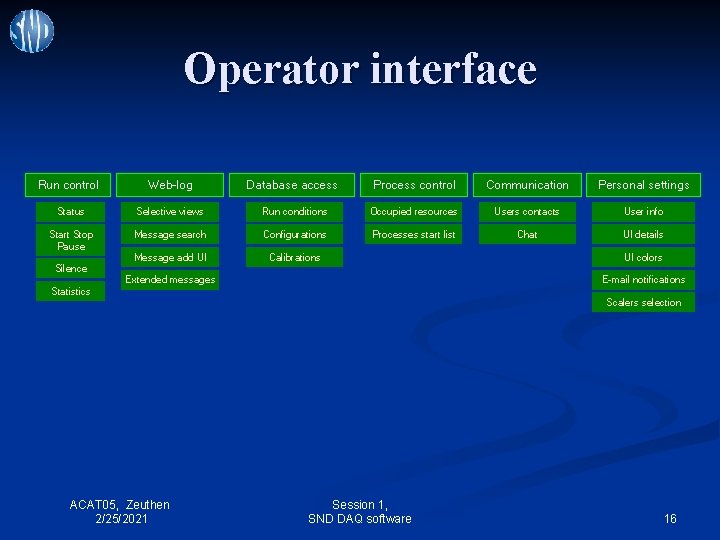 SND

Operator interface

Run control
Status
Start Stop Pause
Silence
Statistics

Web-log
Selective views
Message search
Message add UI
Extended messages

Database access
Run conditions
Configurations
Calibrations

Process control
Occupied resources
Processes start list

Communication
Users contacts
Chat

Personal settings
User info
UI details
UI colors
E-mail notifications
Scalers selection

ACAT05, Zeuthen
2/25/2021

Session 1,
SND DAQ software

16